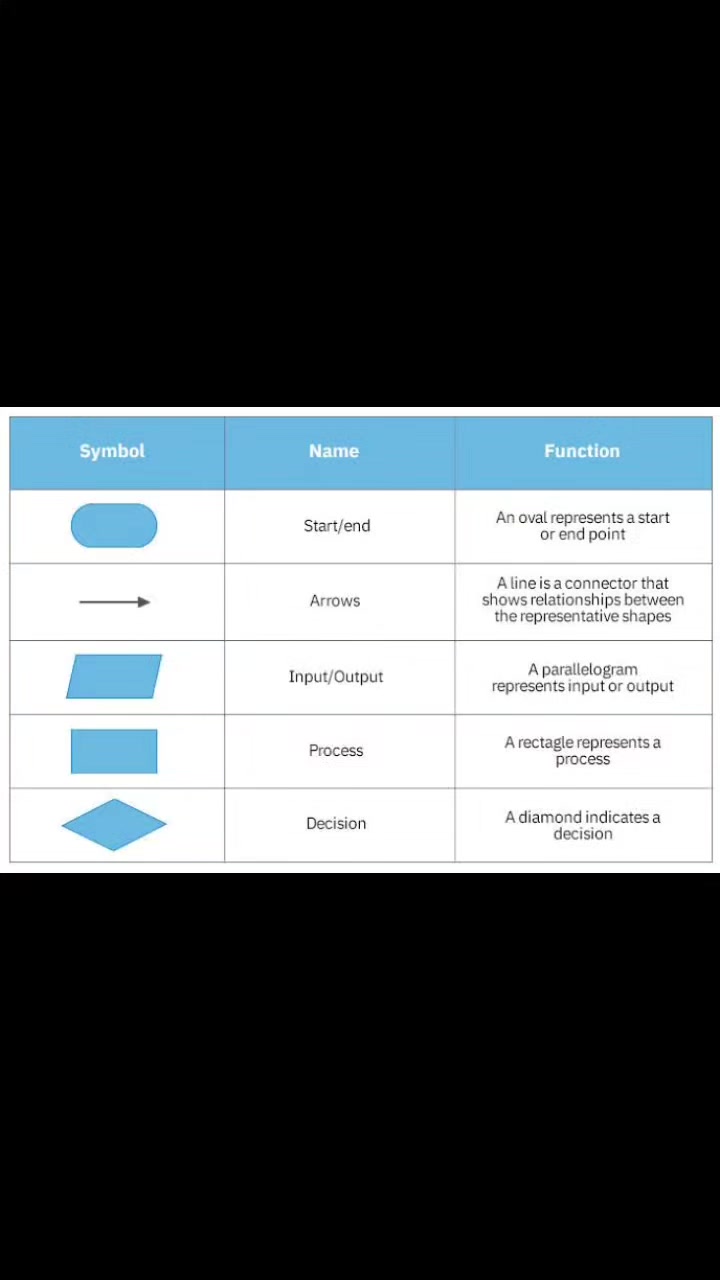 | Symbol | Name | Function |
|---|---|---|
| | Start/end | An oval represents a start or end point |
| | Arrows | A line is a connector that shows relationships between the representative shapes |
| | Input/Output | A parallelogram represents input or output |
| | Process | A rectagle represents a process |
| | Decision | A diamond indicates a decision |